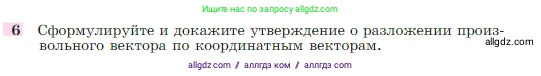 Ищите нас по запросу allgdz.com

6 Сформулируйте и докажите утверждение о разложении произвольного вектора по координатным векторам.

allgdz.com

allgdz com / аллгдз ком / аллгдз com